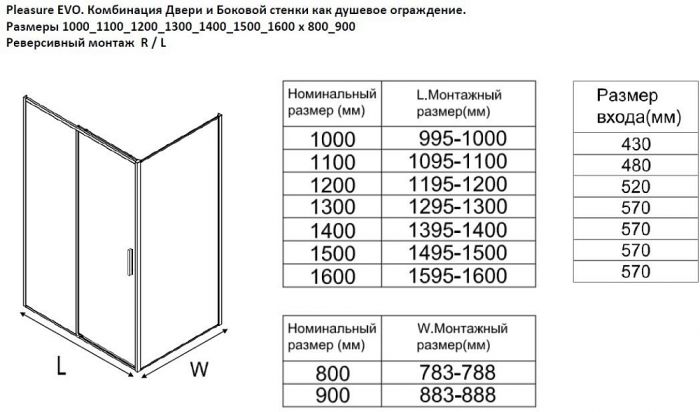 Pleasure EVO. Комбинация Двери и Боковой стенки как душевое ограждение.
Размеры 1000_1100_1200_1300_1400_1500_1600 x 800_900
Реверсивный монтаж R / L

L

W

| Номинальный размер (мм) | L.Монтажный размер(мм) |
|---|---|
| 1000 | 995-1000 |
| 1100 | 1095-1100 |
| 1200 | 1195-1200 |
| 1300 | 1295-1300 |
| 1400 | 1395-1400 |
| 1500 | 1495-1500 |
| 1600 | 1595-1600 |

| Размер входа(мм) |
|---|
| 430 |
| 480 |
| 520 |
| 570 |
| 570 |
| 570 |
| 570 |

| Номинальный размер (мм) | W.Монтажный размер(мм) |
|---|---|
| 800 | 783-788 |
| 900 | 883-888 |